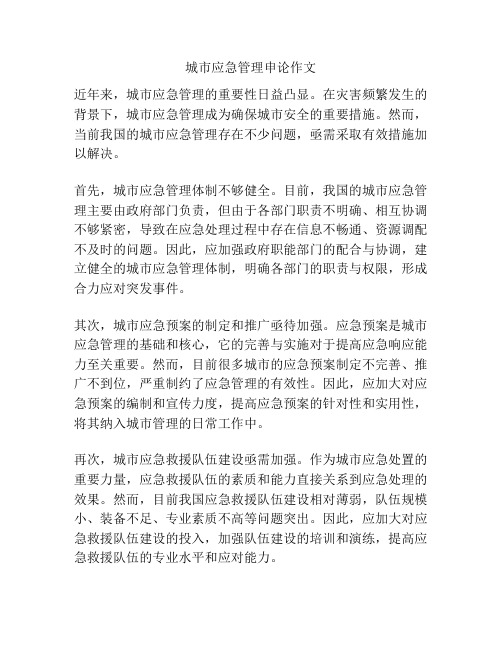 城市应急管理申论作文

近年来，城市应急管理的重要性日益凸显。在灾害频繁发生的背景下，城市应急管理成为确保城市安全的重要措施。然而，当前我国的城市应急管理存在不少问题，亟需采取有效措施加以解决。

首先，城市应急管理体制不够健全。目前，我国的城市应急管理主要由政府部门负责，但由于各部门职责不明确、相互协调不够紧密，导致在应急处理过程中存在信息不畅通、资源调配不及时的问题。因此，应加强政府职能部门的配合与协调，建立健全的城市应急管理体制，明确各部门的职责与权限，形成合力应对突发事件。

其次，城市应急预案的制定和推广亟待加强。应急预案是城市应急管理的基础和核心，它的完善与实施对于提高应急响应能力至关重要。然而，目前很多城市的应急预案制定不完善、推广不到位，严重制约了应急管理的有效性。因此，应加大对应急预案的编制和宣传力度，提高应急预案的针对性和实用性，将其纳入城市管理的日常工作中。

再次，城市应急救援队伍建设亟需加强。作为城市应急处置的重要力量，应急救援队伍的素质和能力直接关系到应急处理的效果。然而，目前我国应急救援队伍建设相对薄弱，队伍规模小、装备不足、专业素质不高等问题突出。因此，应加大对应急救援队伍建设的投入，加强队伍建设的培训和演练，提高应急救援队伍的专业水平和应对能力。